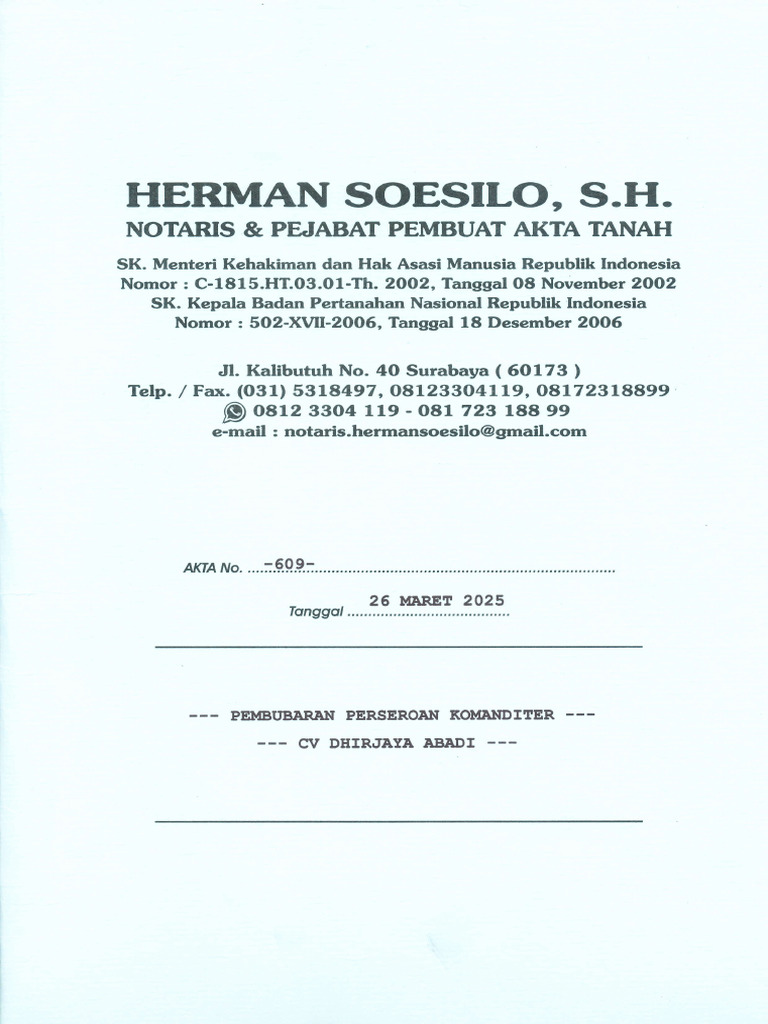 HERMAN SOESILO, S.H.
NOTARIS & PEJABAT PEMBUAT AKTA TANAH

SK. Menteri Kehakiman dan Hak Asasi Manusia Republik Indonesia
Nomor : C-1815.HT.03.01-Th. 2002, Tanggal 08 November 2002
SK. Kepala Badan Pertanahan Nasional Republik Indonesia
Nomor : 502-XVII-2006, Tanggal 18 Desember 2006

Jl. Kalibutuh No. 40 Surabaya ( 60173 )
Telp. / Fax. (031) 5318497, 08123304119, 08172318899
0812 3304 119 - 081 723 188 99
e-mail : notaris.hermansoesilo@gmail.com

AKTA No. -609-

Tanggal 26 MARET 2025

--- PEMBUBARAN PERSEROAN KOMANDITER ---
--- CV DHIRJAYA ABADI ---